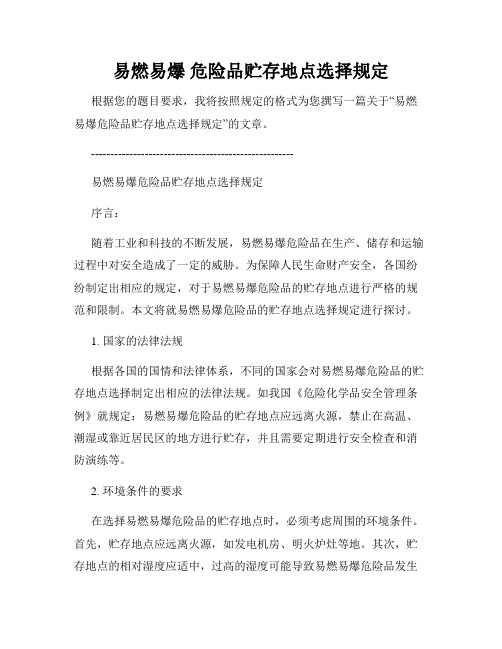 易燃易爆 危险品贮存地点选择规定

根据您的题目要求，我将按照规定的格式为您撰写一篇关于“易燃易爆危险品贮存地点选择规定”的文章。

----------------------------------------------------

易燃易爆危险品贮存地点选择规定

序言：

随着工业和科技的不断发展，易燃易爆危险品在生产、储存和运输过程中对安全造成了一定的威胁。为保障人民生命财产安全，各国纷纷制定出相应的规定，对于易燃易爆危险品的贮存地点进行严格的规范和限制。本文将就易燃易爆危险品的贮存地点选择规定进行探讨。

1. 国家的法律法规

根据各国的国情和法律体系，不同的国家会对易燃易爆危险品的贮存地点选择制定出相应的法律法规。如我国《危险化学品安全管理条例》就规定：易燃易爆危险品的贮存地点应远离火源，禁止在高温、潮湿或靠近居民区的地方进行贮存，并且需要定期进行安全检查和消防演练等。

2. 环境条件的要求

在选择易燃易爆危险品的贮存地点时，必须考虑周围的环境条件。首先，贮存地点应远离火源，如发电机房、明火炉灶等地。其次，贮存地点的相对湿度应适中，过高的湿度可能导致易燃易爆危险品发生